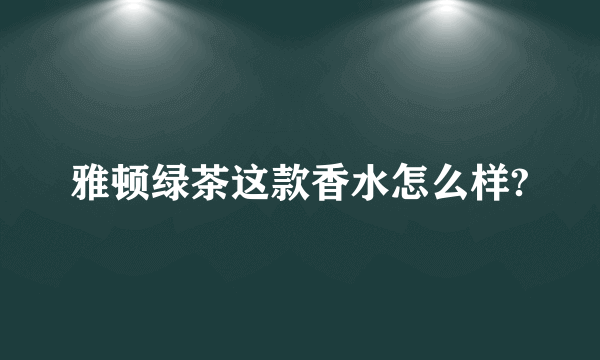 雅顿绿茶这款香水怎么样?